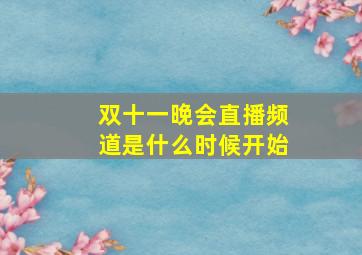 双十一晚会直播频道是什么时候开始